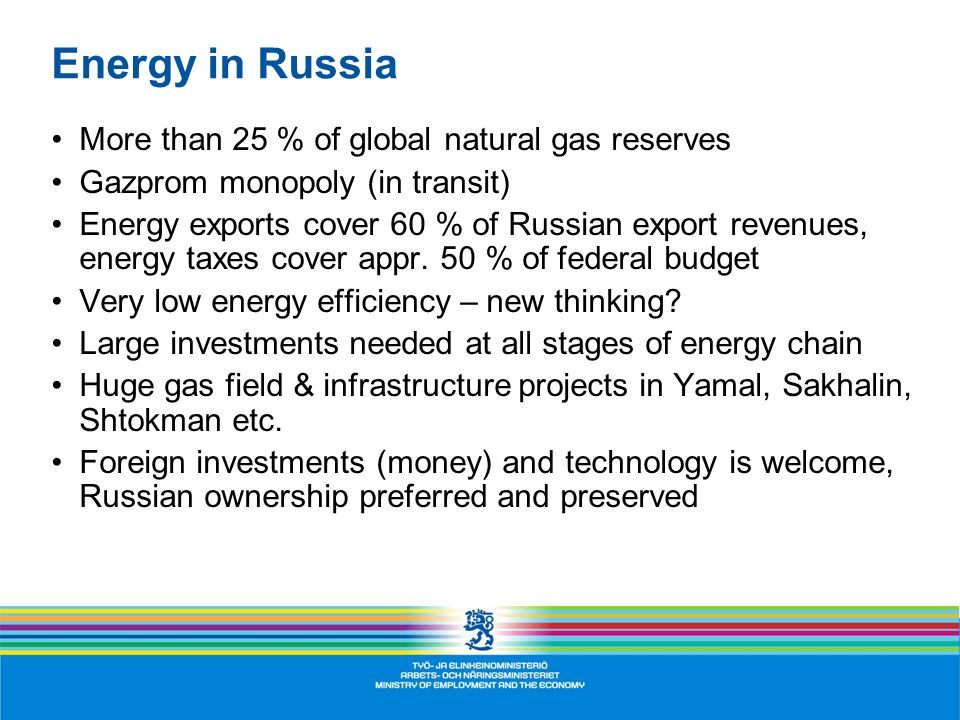 Energy in Russia

• More than 25 % of global natural gas reserves
• Gazprom monopoly (in transit)
• Energy exports cover 60 % of Russian export revenues, energy taxes cover appr. 50 % of federal budget
• Very low energy efficiency – new thinking?
• Large investments needed at all stages of energy chain
• Huge gas field & infrastructure projects in Yamal, Sakhalin, Shtokman etc.
• Foreign investments (money) and technology is welcome, Russian ownership preferred and preserved

TYÖ- JA ELINKEINOMINISTERIÖ
ARBETS- OCH NÄRINGSMINISTERIET
MINISTRY OF EMPLOYMENT AND THE ECONOMY